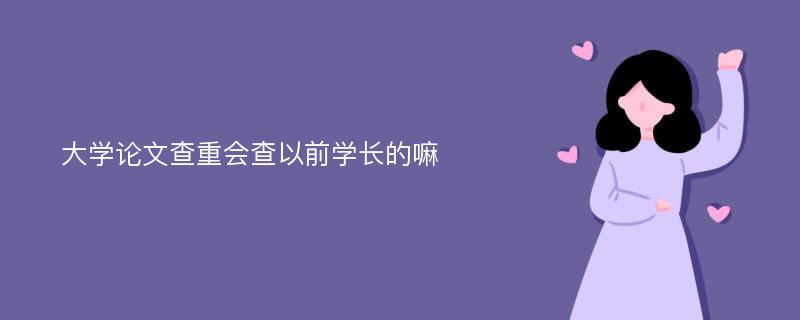 大学论文查重会查以前学长的嘛